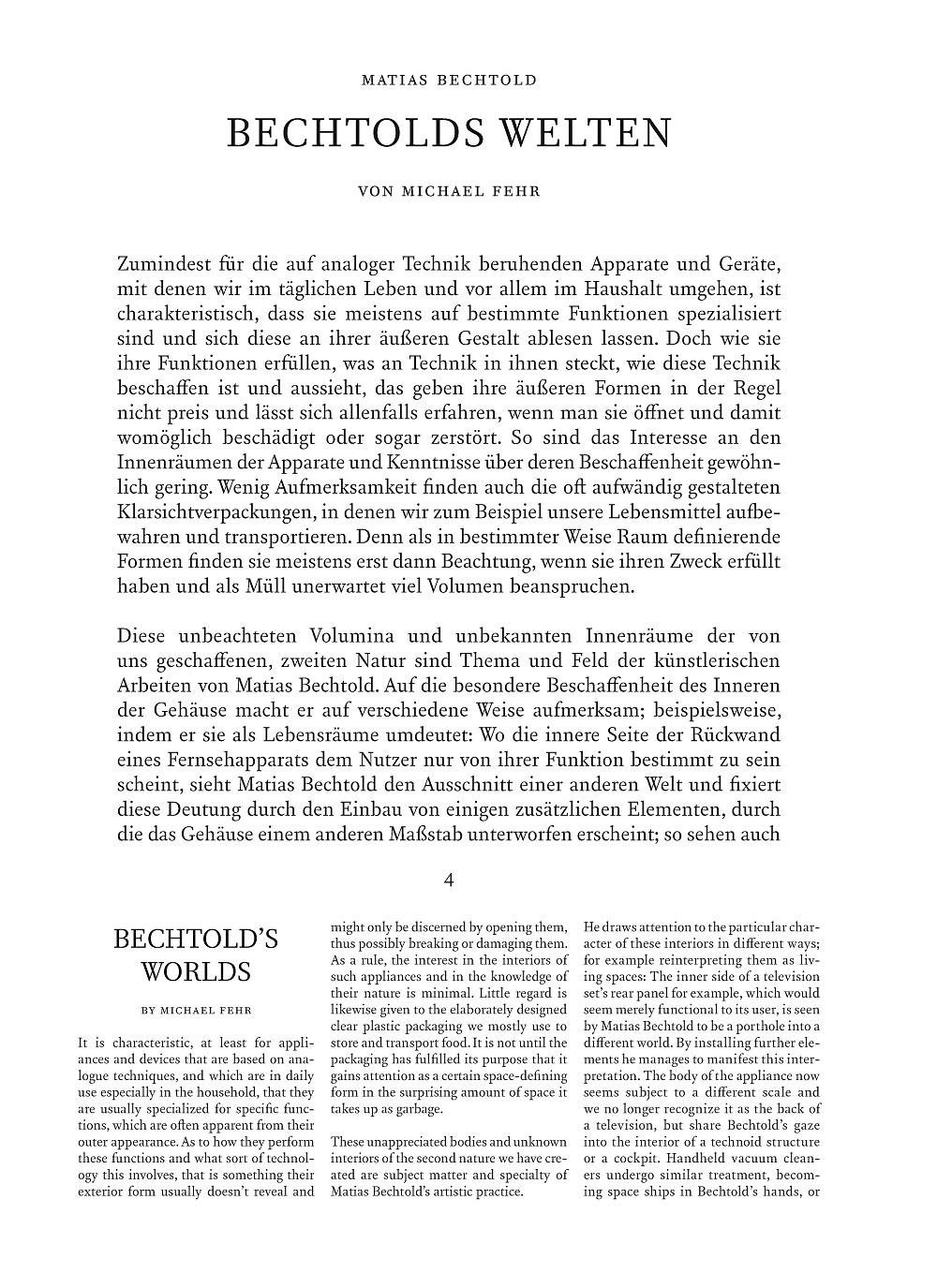 MATIAS BECHTOLD

BECHTOLDS WELTEN

VON MICHAEL FEHR

Zumindest für die auf analoger Technik beruhenden Apparate und Geräte, mit denen wir im täglichen Leben und vor allem im Haushalt umgehen, ist charakteristisch, dass sie meistens auf bestimmte Funktionen spezialisiert sind und sich diese an ihrer äußeren Gestalt ablesen lassen. Doch wie sie ihre Funktionen erfüllen, was an Technik in ihnen steckt, wie diese Technik beschaffen ist und aussieht, das geben ihre äußeren Formen in der Regel nicht preis und lässt sich allenfalls erfahren, wenn man sie öffnet und damit womöglich beschädigt oder sogar zerstört. So sind das Interesse an den Innenräumen der Apparate und Kenntnisse über deren Beschaffenheit gewöhnlich gering. Wenig Aufmerksamkeit finden auch die oft aufwändig gestalteten Klarsichtverpackungen, in denen wir zum Beispiel unsere Lebensmittel aufbewahren und transportieren. Denn als in bestimmter Weise Raum definierende Formen finden sie meistens erst dann Beachtung, wenn sie ihren Zweck erfüllt haben und als Müll unerwartet viel Volumen beanspruchen.

Diese unbeachteten Volumina und unbekannten Innenräume der von uns geschaffenen, zweiten Natur sind Thema und Feld der künstlerischen Arbeiten von Matias Bechtold. Auf die besondere Beschaffenheit des Inneren der Gehäuse macht er auf verschiedene Weise aufmerksam; beispielsweise, indem er sie als Lebensräume umdeutet: Wo die innere Seite der Rückwand eines Fernsehapparats dem Nutzer nur von ihrer Funktion bestimmt zu sein scheint, sieht Matias Bechtold den Ausschnitt einer anderen Welt und fixiert diese Deutung durch den Einbau von einigen zusätzlichen Elementen, durch die das Gehäuse einem anderen Maßstab unterworfen erscheint; so sehen auch

4

BECHTOLD'S WORLDS

BY MICHAEL FEHR

It is characteristic, at least for appliances and devices that are based on analogue techniques, and which are in daily use especially in the household, that they are usually specialized for specific functions, which are often apparent from their outer appearance. As to how they perform these functions and what sort of technology this involves, that is something their exterior form usually doesn't reveal and might only be discerned by opening them, thus possibly breaking or damaging them. As a rule, the interest in the interiors of such appliances and in the knowledge of their nature is minimal. Little regard is likewise given to the elaborately designed clear plastic packaging we mostly use to store and transport food. It is not until the packaging has fulfilled its purpose that it gains attention as a certain space-defining form in the surprising amount of space it takes up as garbage.

These unappreciated bodies and unknown interiors of the second nature we have created are subject matter and specialty of Matias Bechtold's artistic practice. He draws attention to the particular character of these interiors in different ways; for example reinterpreting them as living spaces: The inner side of a television set's rear panel for example, which would seem merely functional to its user, is seen by Matias Bechtold to be a porthole into a different world. By installing further elements he manages to manifest this interpretation. The body of the appliance now seems subject to a different scale and we no longer recognize it as the back of a television, but share Bechtold's gaze into the interior of a technoid structure or a cockpit. Handheld vacuum cleaners undergo similar treatment, becoming space ships in Bechtold's hands, or